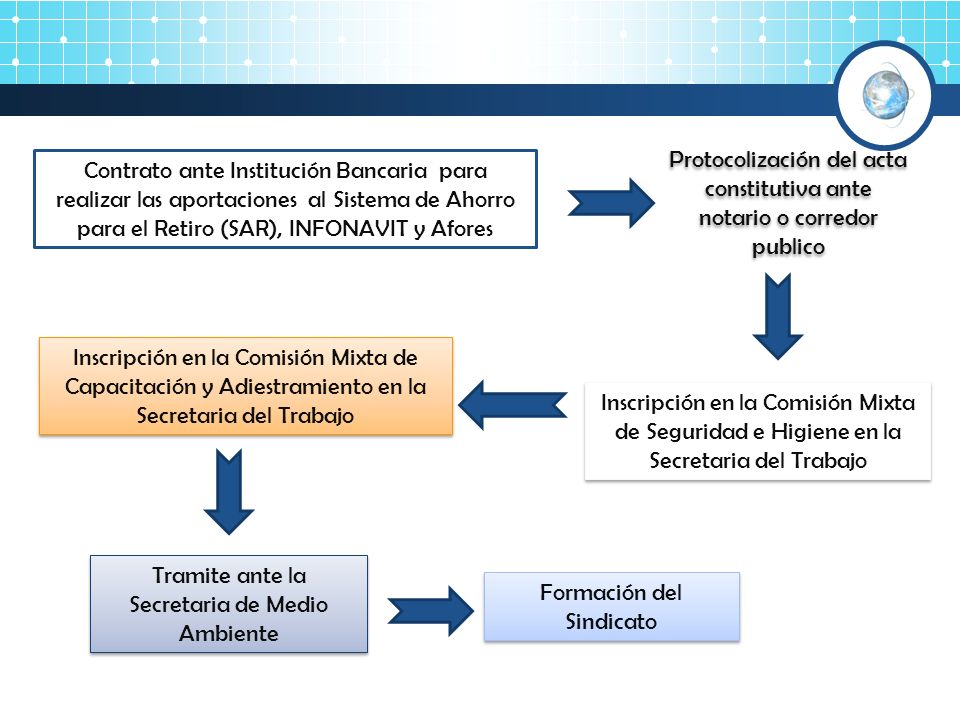 Contrato ante Institución Bancaria para realizar las aportaciones al Sistema de Ahorro para el Retiro (SAR), INFONAVIT y Afores

Protocolización del acta constitutiva ante notario o corredor publico

Inscripción en la Comisión Mixta de Seguridad e Higiene en la Secretaria del Trabajo

Inscripción en la Comisión Mixta de Capacitación y Adiestramiento en la Secretaria del Trabajo

Tramite ante la Secretaria de Medio Ambiente

Formación del Sindicato